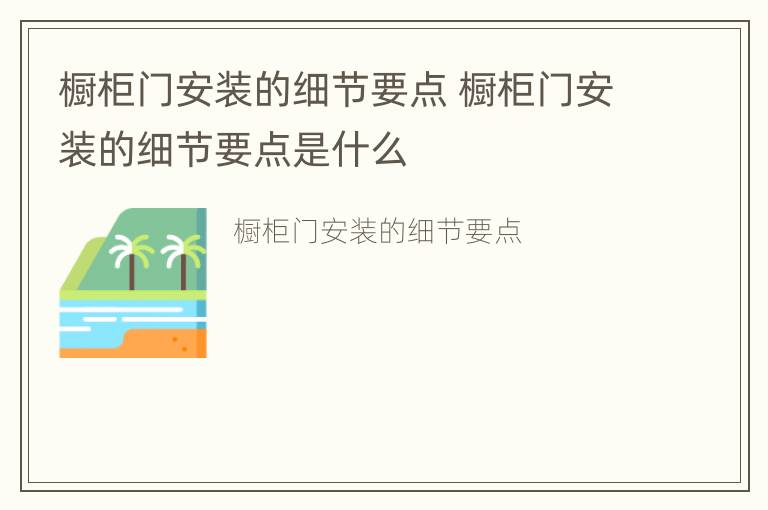 橱柜门安装的细节要点 橱柜门安装的细节要点是什么

橱柜门安装的细节要点